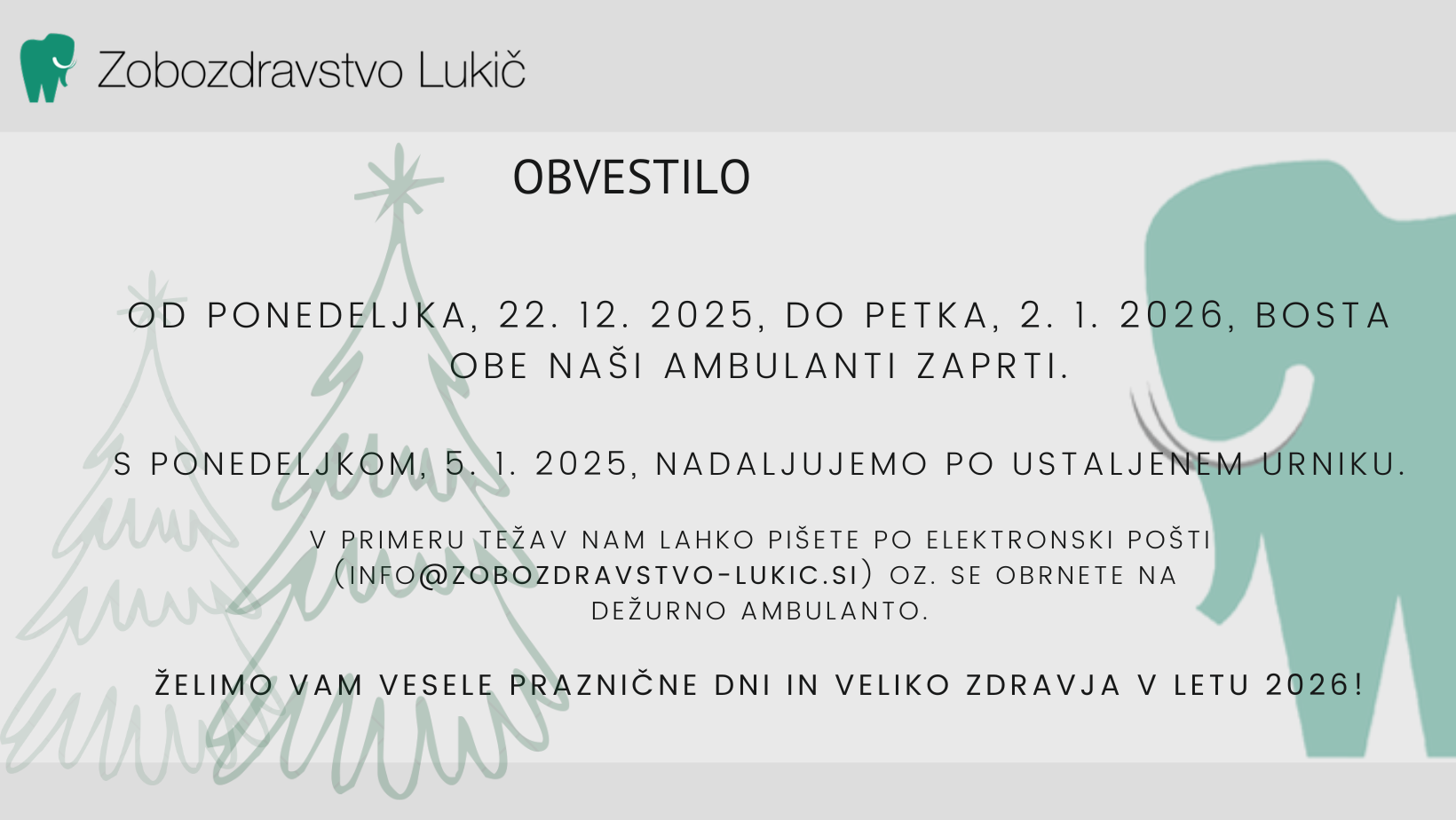 Zobozdravstvo Lukič

OBVESTILO

OD PONEDELJKA, 22. 12. 2025, DO PETKA, 2. 1. 2026, BOSTA OBE NAŠI AMBULANTI ZAPRTI.

S PONEDELJKOM, 5. 1. 2025, NADALJUJEMO PO USTALJENEM URNIKU.

V PRIMERU TEŽAV NAM LAHKO PIŠETE PO ELEKTRONSKI POŠTI (INFO@ZOBOZDRAVSTVO-LUKIC.SI) OZ. SE OBRNETE NA DEŽURNO AMBULANTO.

ŽELIMO VAM VESELE PRAZNIČNE DNI IN VELIKO ZDRAVJA V LETU 2026!